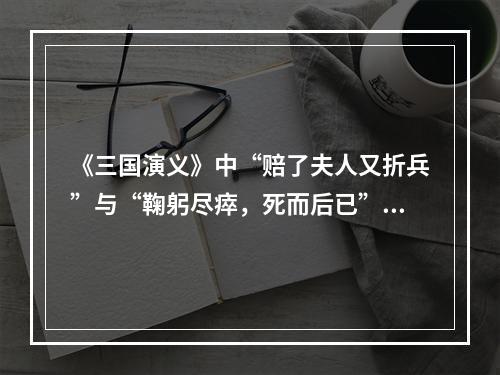 《三国演义》中“赔了夫人又折兵”与“鞠躬尽瘁，死而后已”...